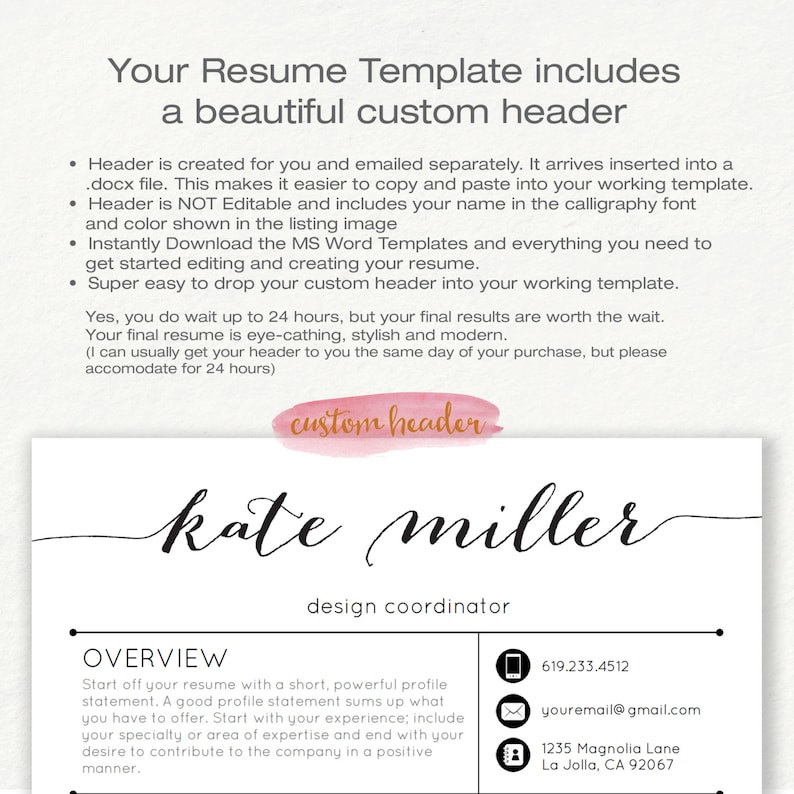 Your Resume Template includes a beautiful custom header

• Header is created for you and emailed separately. It arrives inserted into a .docx file. This makes it easier to copy and paste into your working template.
• Header is NOT Editable and includes your name in the calligraphy font and color shown in the listing image
• Instantly Download the MS Word Templates and everything you need to get started editing and creating your resume.
• Super easy to drop your custom header into your working template.

Yes, you do wait up to 24 hours, but your final results are worth the wait. Your final resume is eye-cathing, stylish and modern.
(I can usually get your header to you the same day of your purchase, but please accomodate for 24 hours)

custom header

kate miller

design coordinator

OVERVIEW

Start off your resume with a short, powerful profile statement. A good profile statement sums up what you have to offer. Start with your experience; include your specialty or area of expertise and end with your desire to contribute to the company in a positive manner.

619.233.4512

youremail@gmail.com

1235 Magnolia Lane
La Jolla, CA 92067